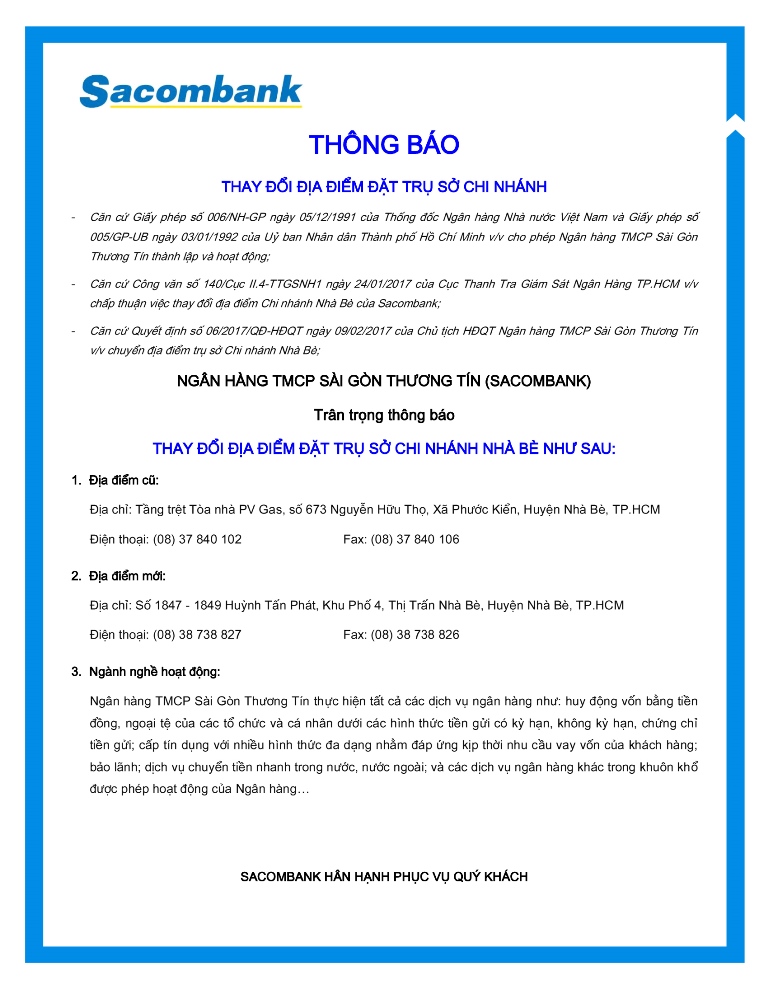 Sacombank

THÔNG BÁO

THAY ĐỔI ĐỊA ĐIỂM ĐẶT TRỤ SỞ CHI NHÁNH

- Căn cứ Giấy phép số 006/NH-GP ngày 05/12/1991 của Thống đốc Ngân hàng Nhà nước Việt Nam và Giấy phép số 005/GP-UB ngày 03/01/1992 của Uỷ ban Nhân dân Thành phố Hồ Chí Minh v/v cho phép Ngân hàng TMCP Sài Gòn Thương Tín thành lập và hoạt động;

- Căn cứ Công văn số 140/Cục II.4-TTGSNH1 ngày 24/01/2017 của Cục Thanh Tra Giám Sát Ngân Hàng TP.HCM v/v chấp thuận việc thay đổi địa điểm Chi nhánh Nhà Bè của Sacombank;

- Căn cứ Quyết định số 06/2017/QĐ-HĐQT ngày 09/02/2017 của Chủ tịch HĐQT Ngân hàng TMCP Sài Gòn Thương Tín v/v chuyển địa điểm trụ sở Chi nhánh Nhà Bè;

NGÂN HÀNG TMCP SÀI GÒN THƯƠNG TÍN (SACOMBANK)

Trân trọng thông báo

THAY ĐỔI ĐỊA ĐIỂM ĐẶT TRỤ SỞ CHI NHÁNH NHÀ BÈ NHƯ SAU:

1. Địa điểm cũ:

Địa chỉ: Tầng trệt Tòa nhà PV Gas, số 673 Nguyễn Hữu Thọ, Xã Phước Kiển, Huyện Nhà Bè, TP.HCM

Điện thoại: (08) 37 840 102 Fax: (08) 37 840 106

2. Địa điểm mới:

Địa chỉ: Số 1847 - 1849 Huỳnh Tấn Phát, Khu Phố 4, Thị Trấn Nhà Bè, Huyện Nhà Bè, TP.HCM

Điện thoại: (08) 38 738 827 Fax: (08) 38 738 826

3. Ngành nghề hoạt động:

Ngân hàng TMCP Sài Gòn Thương Tín thực hiện tất cả các dịch vụ ngân hàng như: huy động vốn bằng tiền đồng, ngoại tệ của các tổ chức và cá nhân dưới các hình thức tiền gửi có kỳ hạn, không kỳ hạn, chứng chỉ tiền gửi; cấp tín dụng với nhiều hình thức đa dạng nhằm đáp ứng kịp thời nhu cầu vay vốn của khách hàng; bảo lãnh; dịch vụ chuyển tiền nhanh trong nước, nước ngoài; và các dịch vụ ngân hàng khác trong khuôn khổ được phép hoạt động của Ngân hàng…

SACOMBANK HÂN HẠNH PHỤC VỤ QUÝ KHÁCH